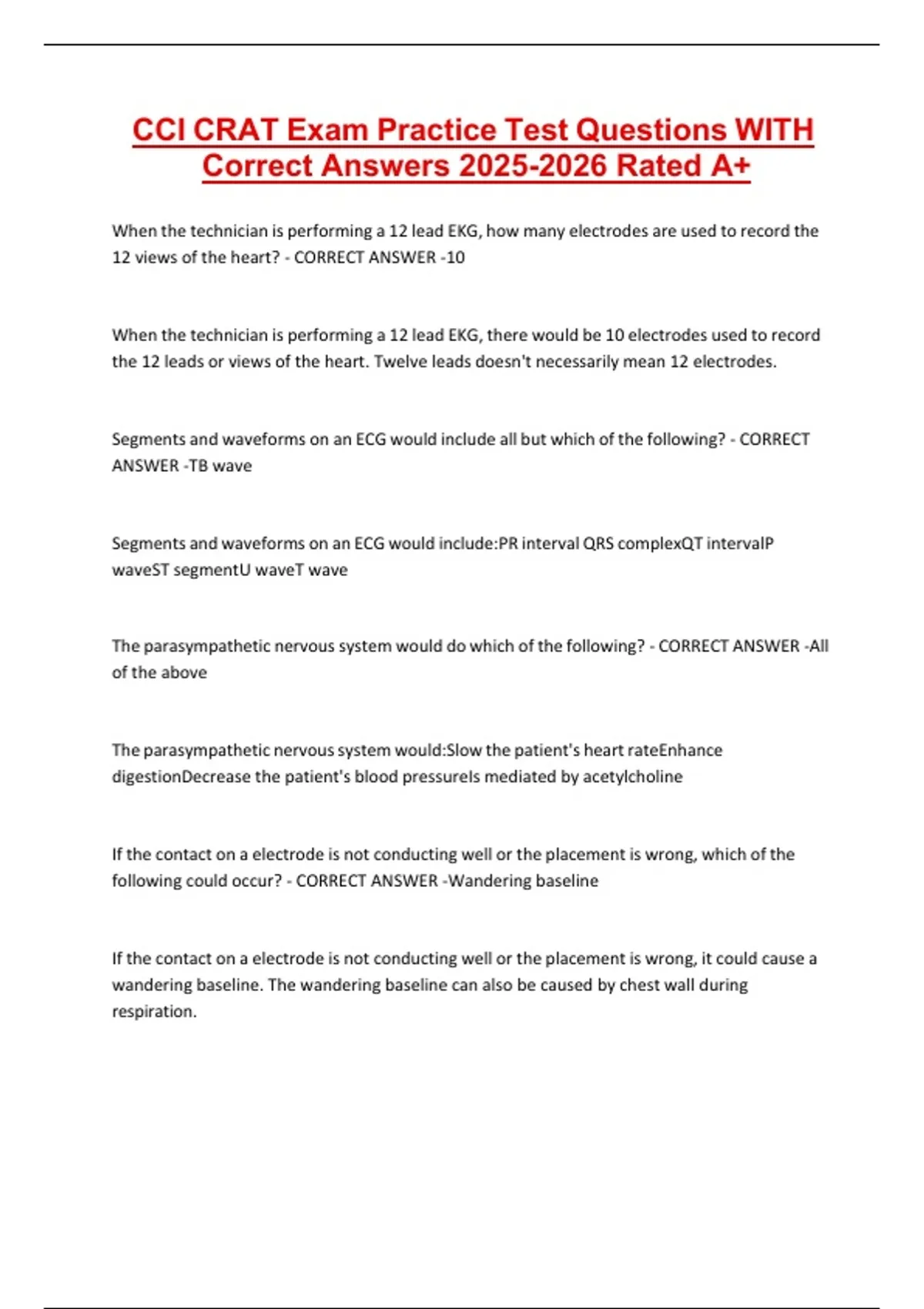 CCI CRAT Exam Practice Test Questions WITH Correct Answers 2025-2026 Rated A+

When the technician is performing a 12 lead EKG, how many electrodes are used to record the 12 views of the heart? - CORRECT ANSWER -10

When the technician is performing a 12 lead EKG, there would be 10 electrodes used to record the 12 leads or views of the heart. Twelve leads doesn't necessarily mean 12 electrodes.

Segments and waveforms on an ECG would include all but which of the following? - CORRECT ANSWER -TB wave

Segments and waveforms on an ECG would include:PR interval QRS complexQT intervalP waveST segmentU waveT wave

The parasympathetic nervous system would do which of the following? - CORRECT ANSWER -All of the above

The parasympathetic nervous system would:Slow the patient's heart rateEnhance digestionDecrease the patient's blood pressureIs mediated by acetylcholine

If the contact on a electrode is not conducting well or the placement is wrong, which of the following could occur? - CORRECT ANSWER -Wandering baseline

If the contact on a electrode is not conducting well or the placement is wrong, it could cause a wandering baseline. The wandering baseline can also be caused by chest wall during respiration.